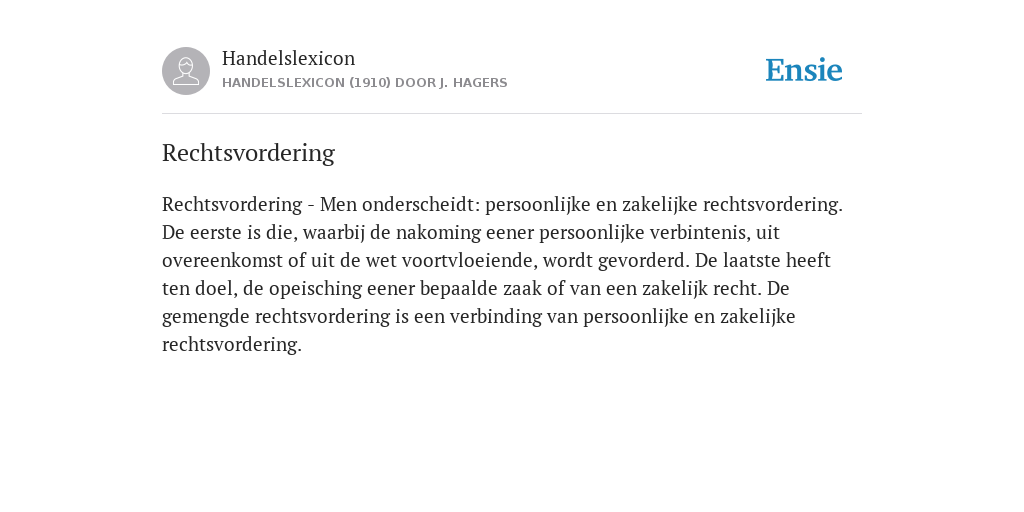 Handelslexicon
HANDELSLEXICON (1910) DOOR J. HAGERS

Ensie

Rechtsvordering

Rechtsvordering - Men onderscheidt: persoonlijke en zakelijke rechtsvordering. De eerste is die, waarbij de nakoming eener persoonlijke verbintenis, uit overeenkomst of uit de wet voortvloeiende, wordt gevorderd. De laatste heeft ten doel, de opeisching eener bepaalde zaak of van een zakelijk recht. De gemengde rechtsvordering is een verbinding van persoonlijke en zakelijke rechtsvordering.